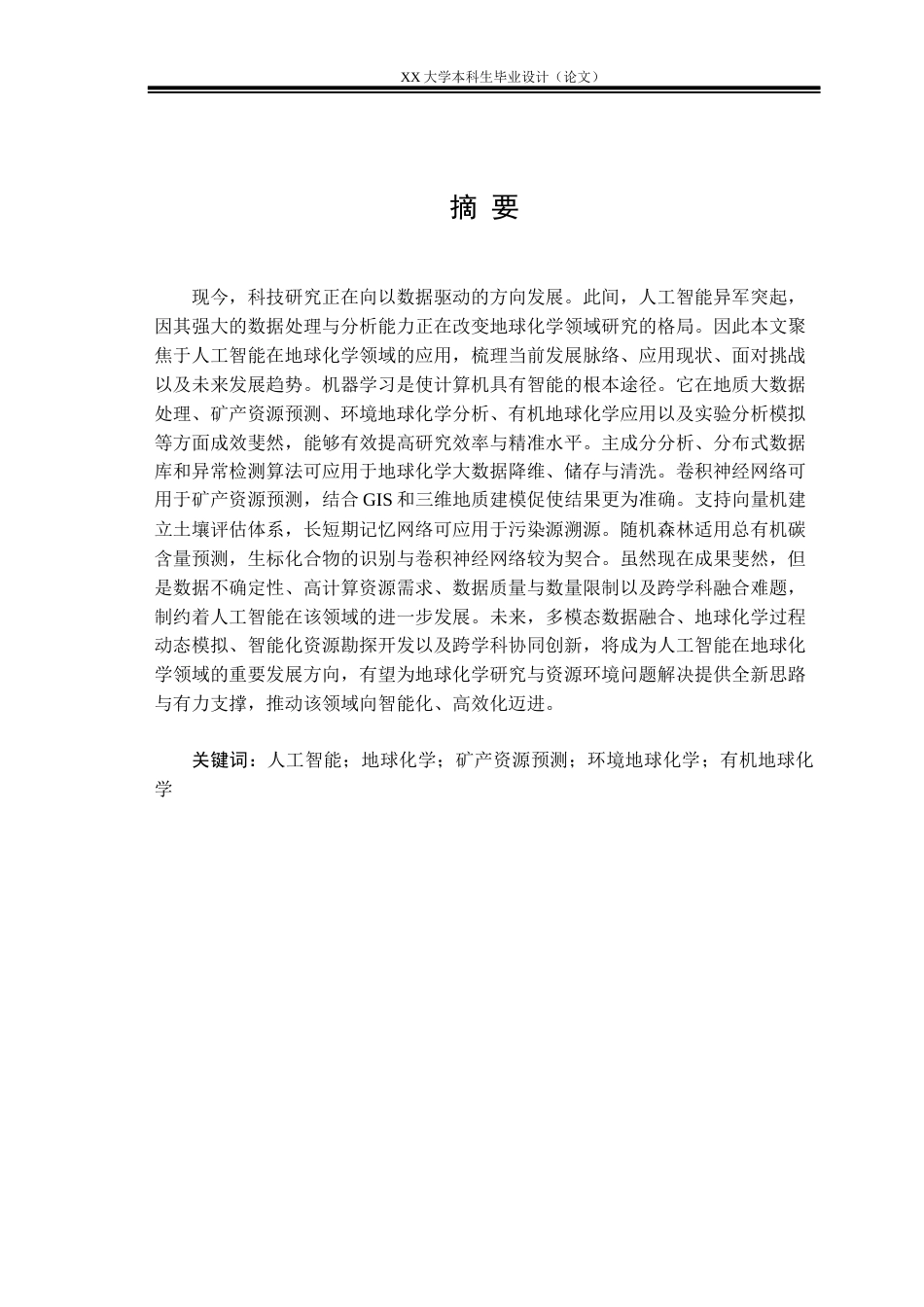 XX 大学本科生毕业设计（论文）

摘 要

现今，科技研究正在向以数据驱动的方向发展。此间，人工智能异军突起，因其强大的数据处理与分析能力正在改变地球化学领域研究的格局。因此本文聚焦于人工智能在地球化学领域的应用，梳理当前发展脉络、应用现状、面对挑战以及未来发展趋势。机器学习是使计算机具有智能的根本途径。它在地质大数据处理、矿产资源预测、环境地球化学分析、有机地球化学应用以及实验分析模拟等方面成效斐然，能够有效提高研究效率与精准水平。主成分分析、分布式数据库和异常检测算法可应用于地球化学大数据降维、储存与清洗。卷积神经网络可用于矿产资源预测，结合 GIS 和三维地质建模促使结果更为准确。支持向量机建立土壤评估体系，长短期记忆网络可应用于污染源溯源。随机森林适用总有机碳含量预测，生标化合物的识别与卷积神经网络较为契合。虽然现在成果斐然，但是数据不确定性、高计算资源需求、数据质量与数量限制以及跨学科融合难题，制约着人工智能在该领域的进一步发展。未来，多模态数据融合、地球化学过程动态模拟、智能化资源勘探开发以及跨学科协同创新，将成为人工智能在地球化学领域的重要发展方向，有望为地球化学研究与资源环境问题解决提供全新思路与有力支撑，推动该领域向智能化、高效化迈进。

关键词：人工智能；地球化学；矿产资源预测；环境地球化学；有机地球化学